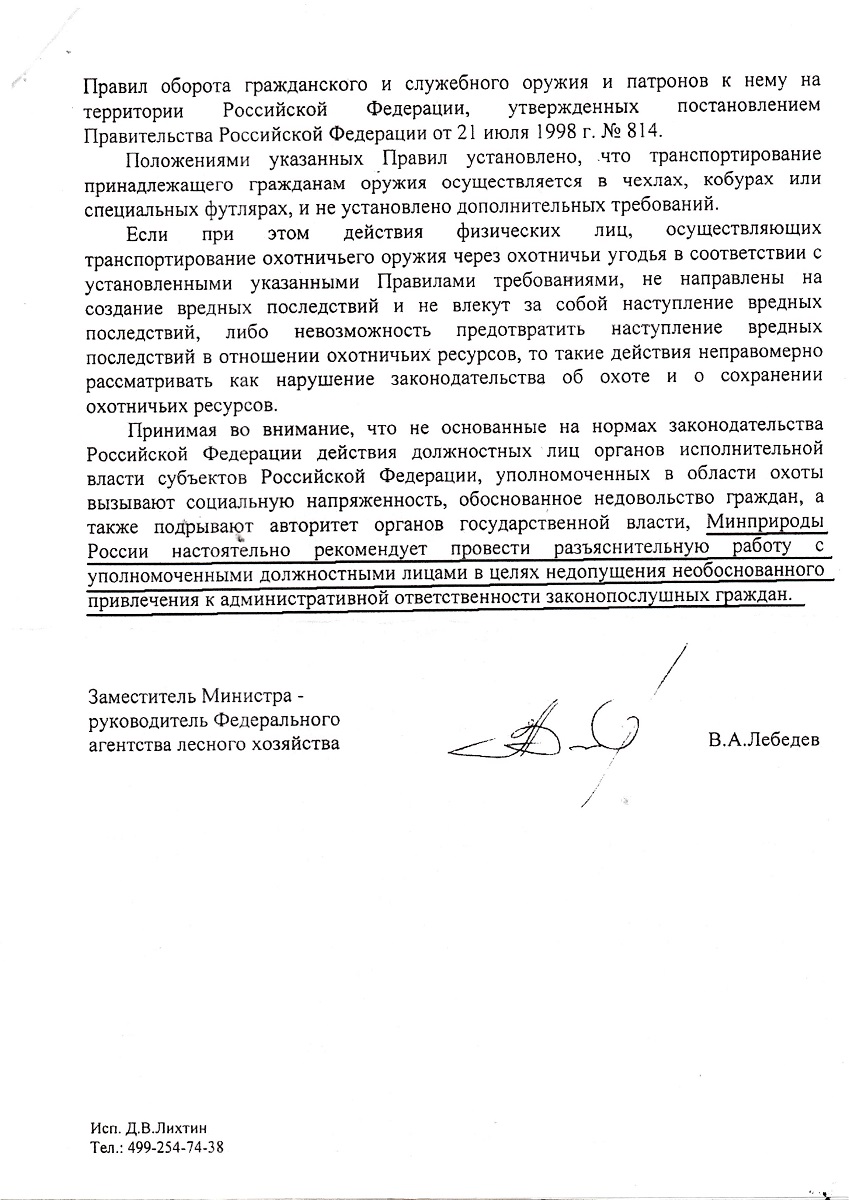 Правил оборота гражданского и служебного оружия и патронов к нему на территории Российской Федерации, утвержденных постановлением Правительства Российской Федерации от 21 июля 1998 г. № 814.

Положениями указанных Правил установлено, что транспортирование принадлежащего гражданам оружия осуществляется в чехлах, кобурах или специальных футлярах, и не установлено дополнительных требований.

Если при этом действия физических лиц, осуществляющих транспортирование охотничьего оружия через охотничьи угодья в соответствии с установленными указанными Правилами требованиями, не направлены на создание вредных последствий и не влекут за собой наступление вредных последствий, либо невозможность предотвратить наступление вредных последствий в отношении охотничьих ресурсов, то такие действия неправомерно рассматривать как нарушение законодательства об охоте и о сохранении охотничьих ресурсов.

Принимая во внимание, что не основанные на нормах законодательства Российской Федерации действия должностных лиц органов исполнительной власти субъектов Российской Федерации, уполномоченных в области охоты вызывают социальную напряженность, обоснованное недовольство граждан, а также подрывают авторитет органов государственной власти, Минприроды России настоятельно рекомендует провести разъяснительную работу с уполномоченными должностными лицами в целях недопущения необоснованного привлечения к административной ответственности законопослушных граждан.

Заместитель Министра - руководитель Федерального агентства лесного хозяйства

В.А.Лебедев

Исп. Д.В.Лихтин
Тел.: 499-254-74-38